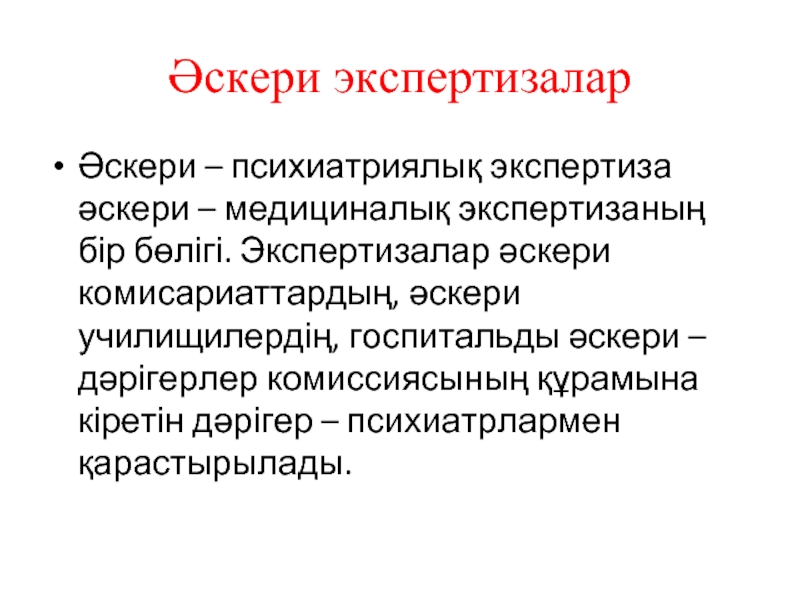 Әскери экспертизалар

• Әскери – психиатриялық экспертиза әскери – медициналық экспертизаның бір бөлігі. Экспертизалар әскери комисариаттардың, әскери училищилердің, госпитальды әскери – дәрігерлер комиссиясының құрамына кіретін дәрігер – психиатрлармен қарастырылады.